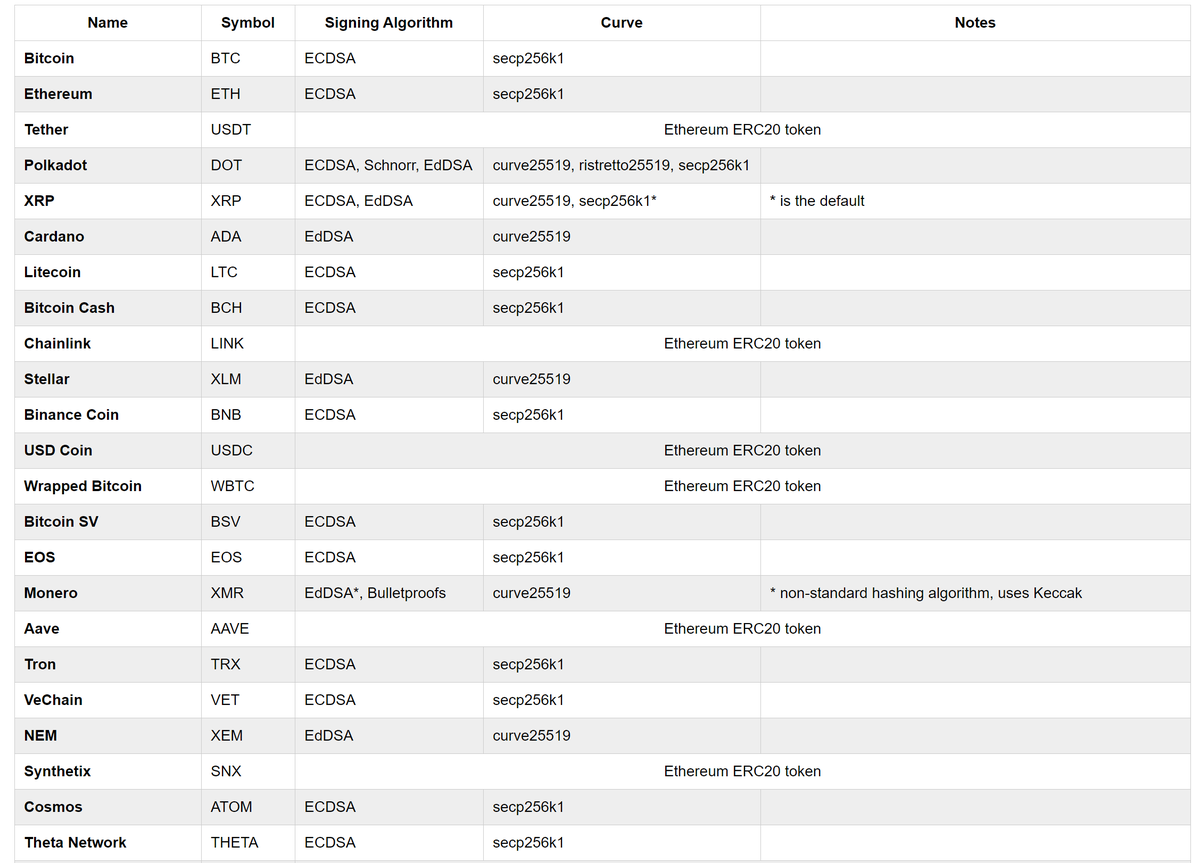 | Name | Symbol | Signing Algorithm | Curve | Notes |
|---|---|---|---|---|
| Bitcoin | BTC | ECDSA | secp256k1 | |
| Ethereum | ETH | ECDSA | secp256k1 | |
| Tether | USDT | Ethereum ERC20 token | | |
| Polkadot | DOT | ECDSA, Schnorr, EdDSA | curve25519, ristretto25519, secp256k1 | |
| XRP | XRP | ECDSA, EdDSA | curve25519, secp256k1* | * is the default |
| Cardano | ADA | EdDSA | curve25519 | |
| Litecoin | LTC | ECDSA | secp256k1 | |
| Bitcoin Cash | BCH | ECDSA | secp256k1 | |
| Chainlink | LINK | Ethereum ERC20 token | | |
| Stellar | XLM | EdDSA | curve25519 | |
| Binance Coin | BNB | ECDSA | secp256k1 | |
| USD Coin | USDC | Ethereum ERC20 token | | |
| Wrapped Bitcoin | WBTC | Ethereum ERC20 token | | |
| Bitcoin SV | BSV | ECDSA | secp256k1 | |
| EOS | EOS | ECDSA | secp256k1 | |
| Monero | XMR | EdDSA*, Bulletproofs | curve25519 | * non-standard hashing algorithm, uses Keccak |
| Aave | AAVE | Ethereum ERC20 token | | |
| Tron | TRX | ECDSA | secp256k1 | |
| VeChain | VET | ECDSA | secp256k1 | |
| NEM | XEM | EdDSA | curve25519 | |
| Synthetix | SNX | Ethereum ERC20 token | | |
| Cosmos | ATOM | ECDSA | secp256k1 | |
| Theta Network | THETA | ECDSA | secp256k1 | |